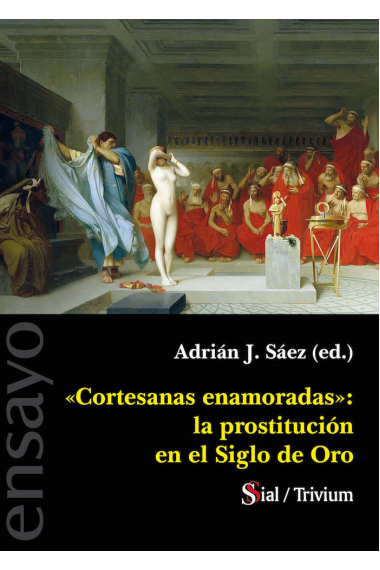 ensayo

Adrián J. Sáez (ed.)

«Cortesanas enamoradas»: la prostitución en el Siglo de Oro

Sial / Trivium